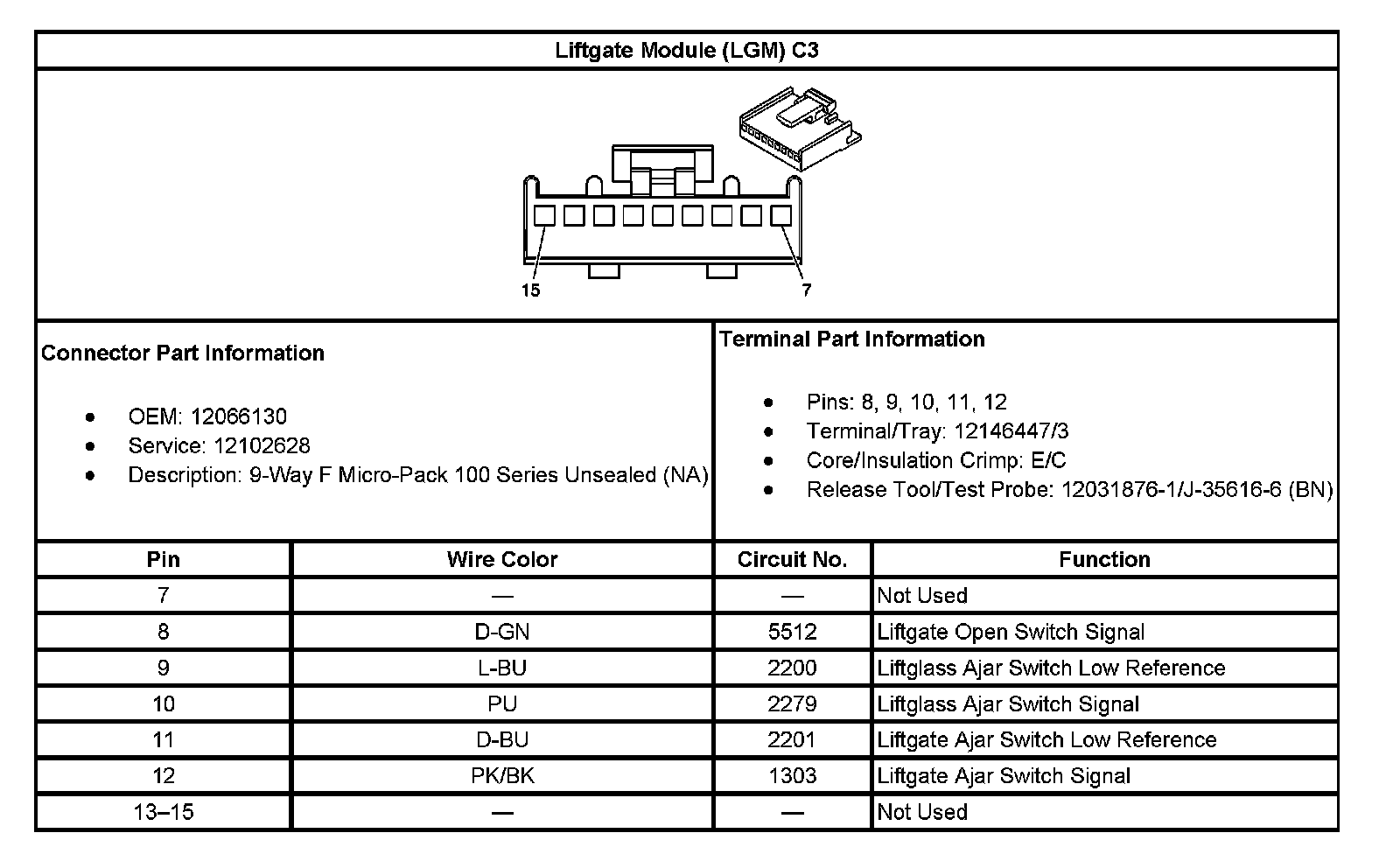 Liftgate Module (LGM) C3

15
7

Connector Part Information

- OEM: 12066130
- Service: 12102628
- Description: 9-Way F Micro-Pack 100 Series Unsealed (NA)

Terminal Part Information

- Pins: 8, 9, 10, 11, 12
- Terminal/Tray: 12146447/3
- Core/Insulation Crimp: E/C
- Release Tool/Test Probe: 12031876-1/J-35616-6 (BN)

| Pin | Wire Color | Circuit No. | Function |
|---|---|---|---|
| 7 | — | — | Not Used |
| 8 | D-GN | 5512 | Liftgate Open Switch Signal |
| 9 | L-BU | 2200 | Liftglass Ajar Switch Low Reference |
| 10 | PU | 2279 | Liftglass Ajar Switch Signal |
| 11 | D-BU | 2201 | Liftgate Ajar Switch Low Reference |
| 12 | PK/BK | 1303 | Liftgate Ajar Switch Signal |
| 13–15 | — | — | Not Used |